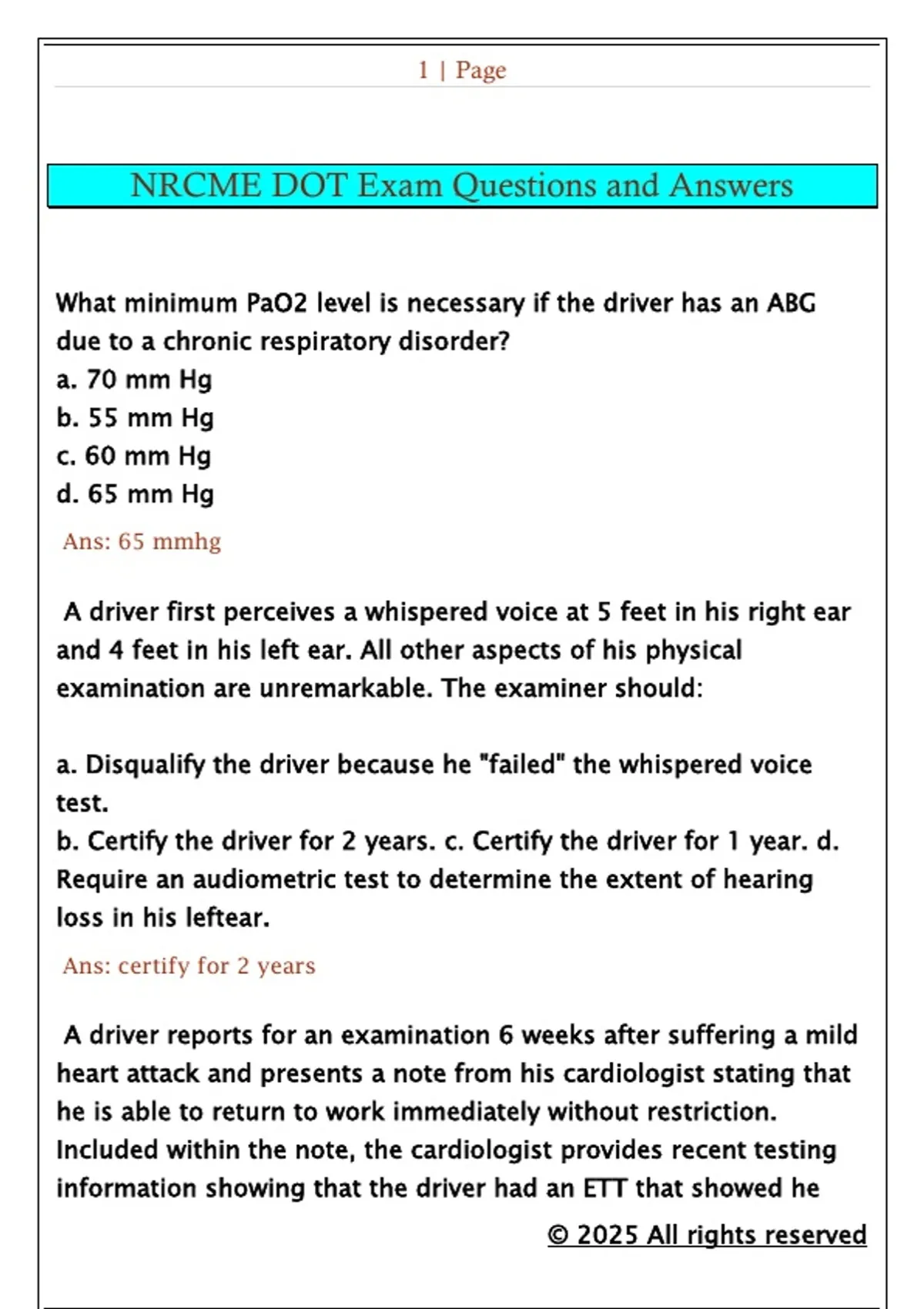 1 | Page

NRCME DOT Exam Questions and Answers

What minimum PaO2 level is necessary if the driver has an ABG due to a chronic respiratory disorder?
a. 70 mm Hg
b. 55 mm Hg
c. 60 mm Hg
d. 65 mm Hg

Ans: 65 mmhg

A driver first perceives a whispered voice at 5 feet in his right ear and 4 feet in his left ear. All other aspects of his physical examination are unremarkable. The examiner should:

a. Disqualify the driver because he "failed" the whispered voice test.
b. Certify the driver for 2 years. c. Certify the driver for 1 year. d. Require an audiometric test to determine the extent of hearing loss in his leftear.

Ans: certify for 2 years

A driver reports for an examination 6 weeks after suffering a mild heart attack and presents a note from his cardiologist stating that he is able to return to work immediately without restriction. Included within the note, the cardiologist provides recent testing information showing that the driver had an ETT that showed he

© 2025 All rights reserved